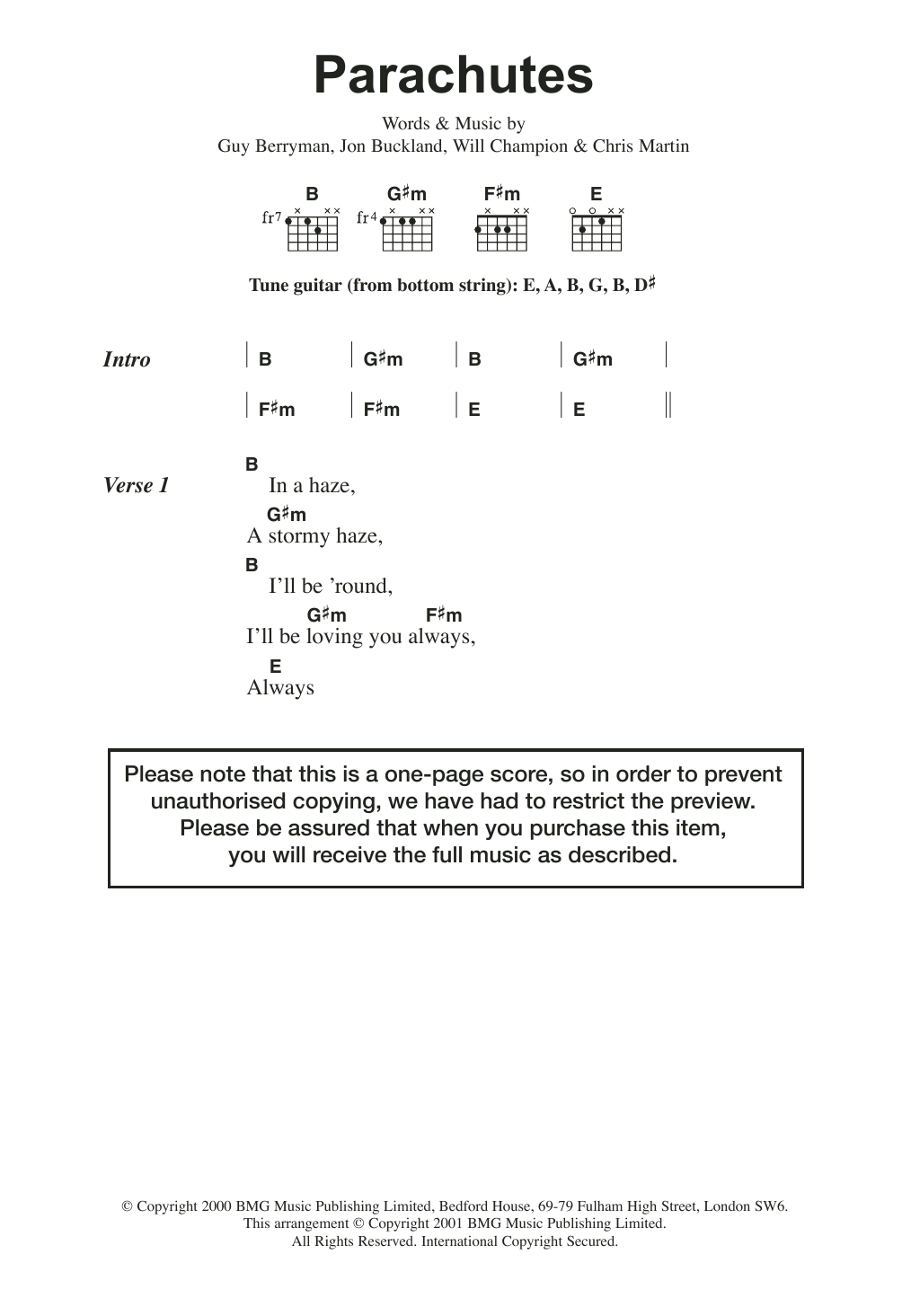 Parachutes

Words & Music by
Guy Berryman, Jon Buckland, Will Champion & Chris Martin

B G♯m F♯m E
fr7 fr4

Tune guitar (from bottom string): E, A, B, G, B, D♯

Intro | B | G♯m | B | G♯m |
| F♯m | F♯m | E | E ||

Verse 1
B
In a haze,
G♯m
A stormy haze,
B
I'll be 'round,
G♯m F♯m
I'll be loving you always,
E
Always

Please note that this is a one-page score, so in order to prevent unauthorised copying, we have had to restrict the preview.
Please be assured that when you purchase this item, you will receive the full music as described.

© Copyright 2000 BMG Music Publishing Limited, Bedford House, 69-79 Fulham High Street, London SW6.
This arrangement © Copyright 2001 BMG Music Publishing Limited.
All Rights Reserved. International Copyright Secured.